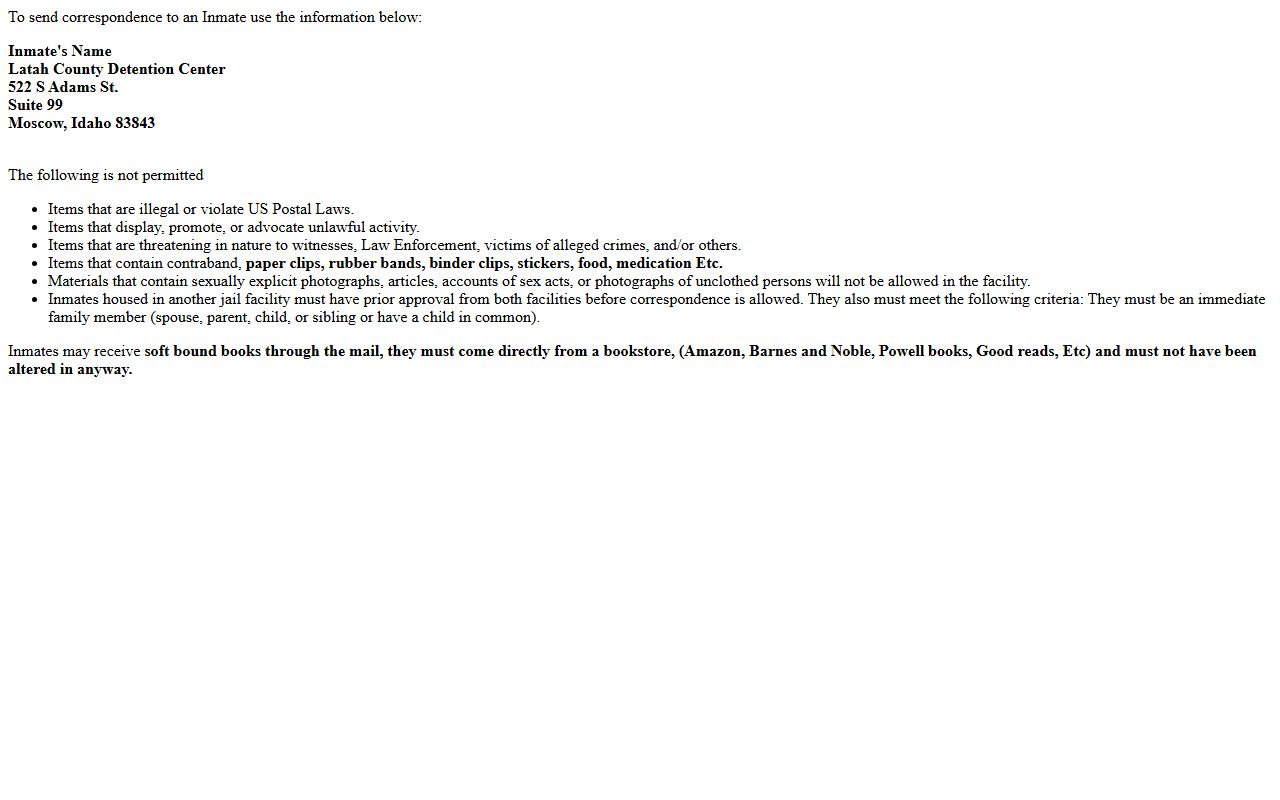 To send correspondence to an Inmate use the information below:

Inmate's Name
Latah County Detention Center
522 S Adams St.
Suite 99
Moscow, Idaho 83843

The following is not permitted

- Items that are illegal or violate US Postal Laws.
- Items that display, promote, or advocate unlawful activity.
- Items that are threatening in nature to witnesses, Law Enforcement, victims of alleged crimes, and/or others.
- Items that contain contraband, paper clips, rubber bands, binder clips, stickers, food, medication Etc.
- Materials that contain sexually explicit photographs, articles, accounts of sex acts, or photographs of unclothed persons will not be allowed in the facility.
- Inmates housed in another jail facility must have prior approval from both facilities before correspondence is allowed. They also must meet the following criteria: They must be an immediate family member (spouse, parent, child, or sibling or have a child in common).

Inmates may receive soft bound books through the mail, they must come directly from a bookstore, (Amazon, Barnes and Noble, Powell books, Good reads, Etc) and must not have been altered in anyway.